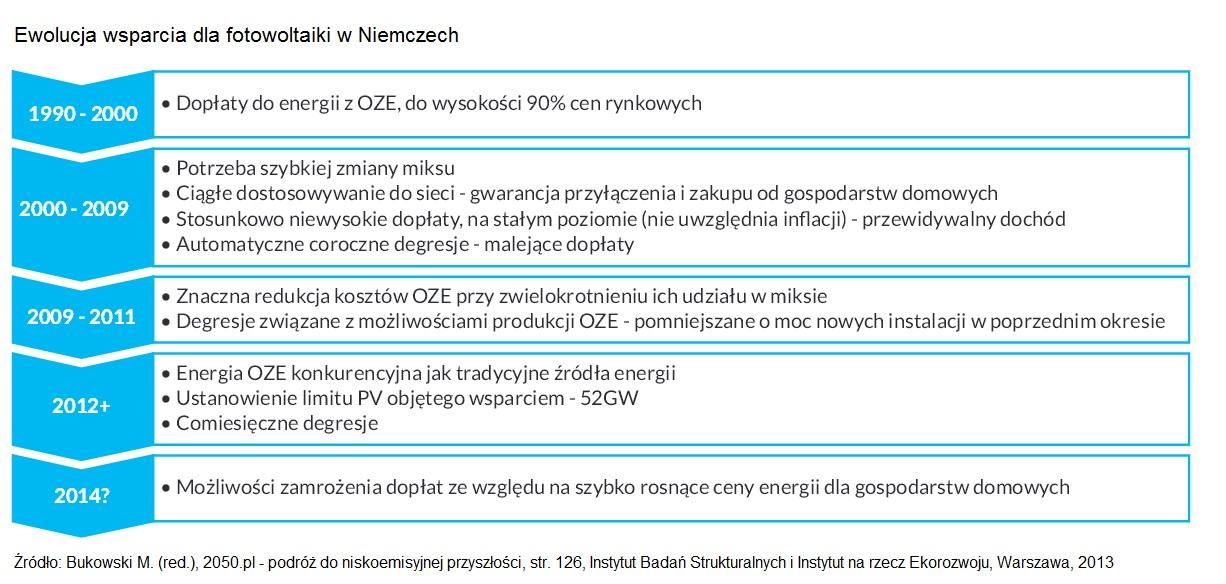 Ewolucja wsparcia dla fotowoltaiki w Niemczech

1990 - 2000
• Dopłaty do energii z OZE, do wysokości 90% cen rynkowych

2000 - 2009
• Potrzeba szybkiej zmiany miksu
• Ciągłe dostosowywanie do sieci - gwarancja przyłączenia i zakupu od gospodarstw domowych
• Stosunkowo niewysokie dopłaty, na stałym poziomie (nie uwzględnia inflacji) - przewidywalny dochód
• Automatyczne coroczne degresje - malejące dopłaty

2009 - 2011
• Znaczna redukcja kosztów OZE przy zwielokrotnieniu ich udziału w miksie
• Degresje związane z możliwościami produkcji OZE - pomniejszane o moc nowych instalacji w poprzednim okresie

2012+
• Energia OZE konkurencyjna jak tradycyjne źródła energii
• Ustanowienie limitu PV objętego wsparciem - 52GW
• Comiesięczne degresje

2014?
• Możliwości zamrożenia dopłat ze względu na szybko rosnące ceny energii dla gospodarstw domowych

Źródło: Bukowski M. (red.), 2050.pl - podróż do niskoemisyjnej przyszłości, str. 126, Instytut Badań Strukturalnych i Instytut na rzecz Ekorozwoju, Warszawa, 2013